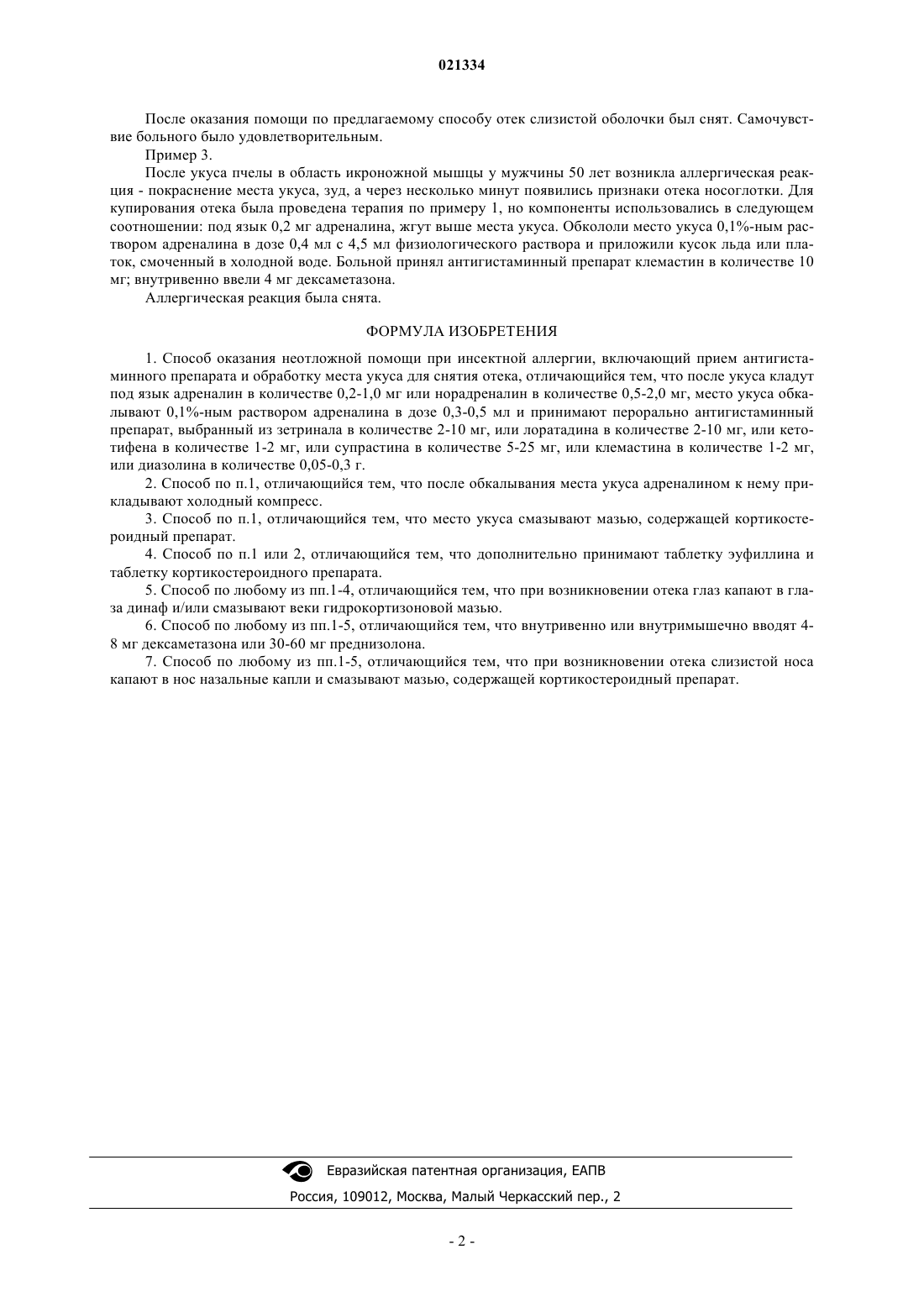 021334

После оказания помощи по предлагаемому способу отек слизистой оболочки был снят. Самочувствие больного было удовлетворительным.

Пример 3.

После укуса пчелы в область икроножной мышцы у мужчины 50 лет возникла аллергическая реакция - покраснение места укуса, зуд, а через несколько минут появились признаки отека носоглотки. Для купирования отека была проведена терапия по примеру 1, но компоненты использовались в следующем соотношении: под язык 0,2 мг адреналина, жгут выше места укуса. Обкололи место укуса 0,1%-ным раствором адреналина в дозе 0,4 мл с 4,5 мл физиологического раствора и приложили кусок льда или платок, смоченный в холодной воде. Больной принял антигистаминный препарат клемастин в количестве 10 мг; внутривенно ввели 4 мг дексаметазона.

Аллергическая реакция была снята.

ФОРМУЛА ИЗОБРЕТЕНИЯ

1. Способ оказания неотложной помощи при инсектной аллергии, включающий прием антигистаминного препарата и обработку места укуса для снятия отека, отличающийся тем, что после укуса кладут под язык адреналин в количестве 0,2-1,0 мг или норадреналин в количестве 0,5-2,0 мг, место укуса обкалывают 0,1%-ным раствором адреналина в дозе 0,3-0,5 мл и принимают перорально антигистаминный препарат, выбранный из зетринала в количестве 2-10 мг, или лоратадина в количестве 2-10 мг, или кетотифена в количестве 1-2 мг, или супрастина в количестве 5-25 мг, или клемастина в количестве 1-2 мг, или диазолина в количестве 0,05-0,3 г.

2. Способ по п.1, отличающийся тем, что после обкалывания места укуса адреналином к нему прикладывают холодный компресс.

3. Способ по п.1, отличающийся тем, что место укуса смазывают мазью, содержащей кортикостероидный препарат.

4. Способ по п.1 или 2, отличающийся тем, что дополнительно принимают таблетку эуфиллина и таблетку кортикостероидного препарата.

5. Способ по любому из пп.1-4, отличающийся тем, что при возникновении отека глаз капают в глаза динаф и/или смазывают веки гидрокортизоновой мазью.

6. Способ по любому из пп.1-5, отличающийся тем, что внутривенно или внутримышечно вводят 4-8 мг дексаметазона или 30-60 мг преднизолона.

7. Способ по любому из пп.1-5, отличающийся тем, что при возникновении отека слизистой носа капают в нос назальные капли и смазывают мазью, содержащей кортикостероидный препарат.

Евразийская патентная организация, ЕАПВ
Россия, 109012, Москва, Малый Черкасский пер., 2

- 2 -